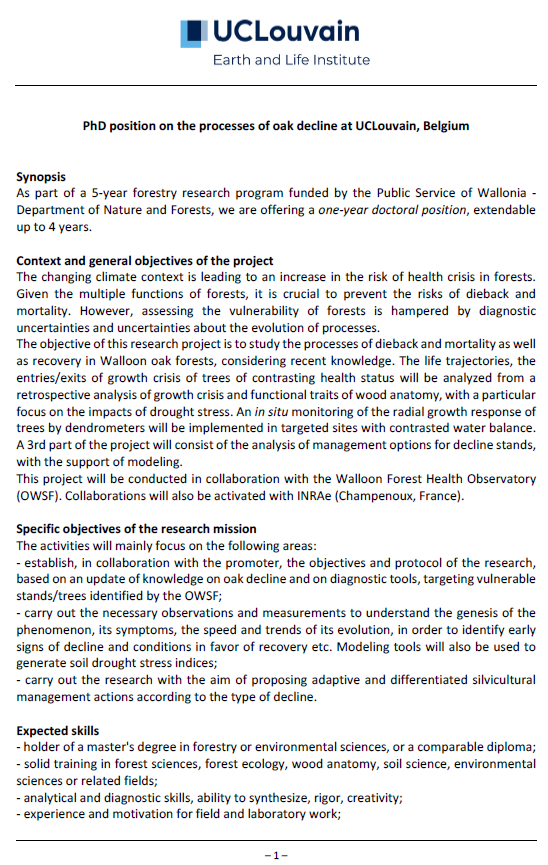 UCLouvain
Earth and Life Institute

PhD position on the processes of oak decline at UCLouvain, Belgium

Synopsis
As part of a 5-year forestry research program funded by the Public Service of Wallonia - Department of Nature and Forests, we are offering a one-year doctoral position, extendable up to 4 years.

Context and general objectives of the project
The changing climate context is leading to an increase in the risk of health crisis in forests. Given the multiple functions of forests, it is crucial to prevent the risks of dieback and mortality. However, assessing the vulnerability of forests is hampered by diagnostic uncertainties and uncertainties about the evolution of processes.
The objective of this research project is to study the processes of dieback and mortality as well as recovery in Walloon oak forests, considering recent knowledge. The life trajectories, the entries/exits of growth crisis of trees of contrasting health status will be analyzed from a retrospective analysis of growth crisis and functional traits of wood anatomy, with a particular focus on the impacts of drought stress. An in situ monitoring of the radial growth response of trees by dendrometers will be implemented in targeted sites with contrasted water balance. A 3rd part of the project will consist of the analysis of management options for decline stands, with the support of modeling.
This project will be conducted in collaboration with the Walloon Forest Health Observatory (OWSF). Collaborations will also be activated with INRAe (Champenoux, France).

Specific objectives of the research mission
The activities will mainly focus on the following areas:
- establish, in collaboration with the promoter, the objectives and protocol of the research, based on an update of knowledge on oak decline and on diagnostic tools, targeting vulnerable stands/trees identified by the OWSF;
- carry out the necessary observations and measurements to understand the genesis of the phenomenon, its symptoms, the speed and trends of its evolution, in order to identify early signs of decline and conditions in favor of recovery etc. Modeling tools will also be used to generate soil drought stress indices;
- carry out the research with the aim of proposing adaptive and differentiated silvicultural management actions according to the type of decline.

Expected skills
- holder of a master's degree in forestry or environmental sciences, or a comparable diploma;
- solid training in forest sciences, forest ecology, wood anatomy, soil science, environmental sciences or related fields;
- analytical and diagnostic skills, ability to synthesize, rigor, creativity;
- experience and motivation for field and laboratory work;

– 1 –